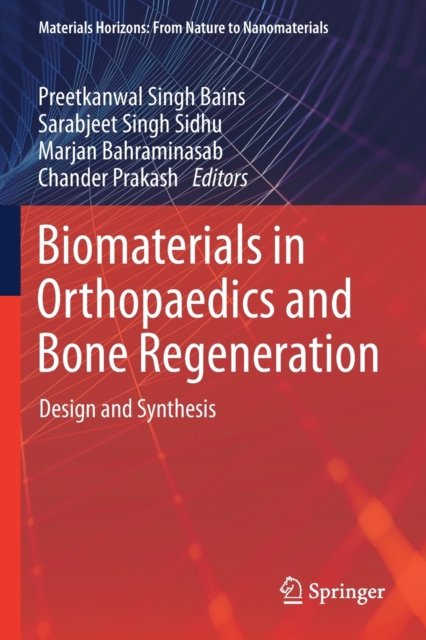 Materials Horizons: From Nature to Nanomaterials

Preetkanwal Singh Bains
Sarabjeet Singh Sidhu
Marjan Bahraminasab
Chander Prakash Editors

Biomaterials in Orthopaedics and Bone Regeneration

Design and Synthesis

Springer